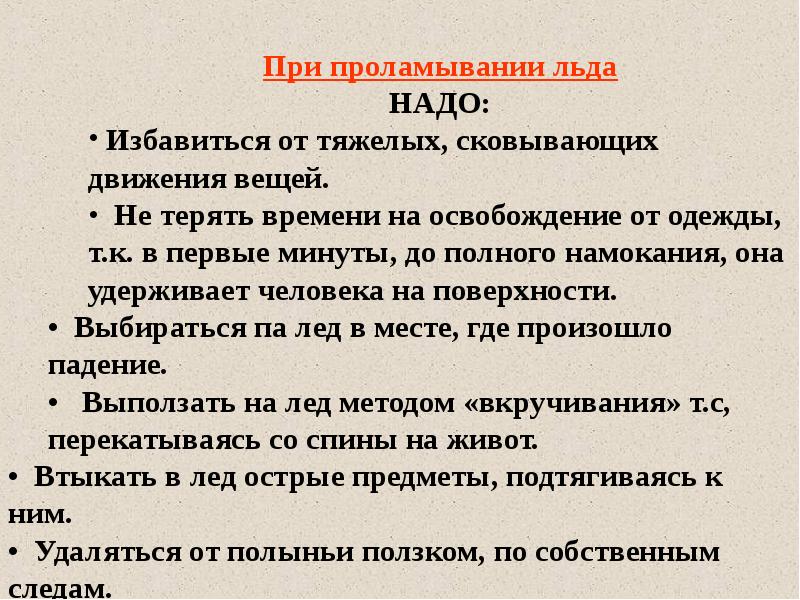 При проламывании льда
НАДО:

• Избавиться от тяжелых, сковывающих движения вещей.

• Не терять времени на освобождение от одежды, т.к. в первые минуты, до полного намокания, она удерживает человека на поверхности.

• Выбираться па лед в месте, где произошло падение.

• Выползать на лед методом «вкручивания» т.с, перекатываясь со спины на живот.

• Втыкать в лед острые предметы, подтягиваясь к ним.

• Удаляться от полыньи ползком, по собственным следам.